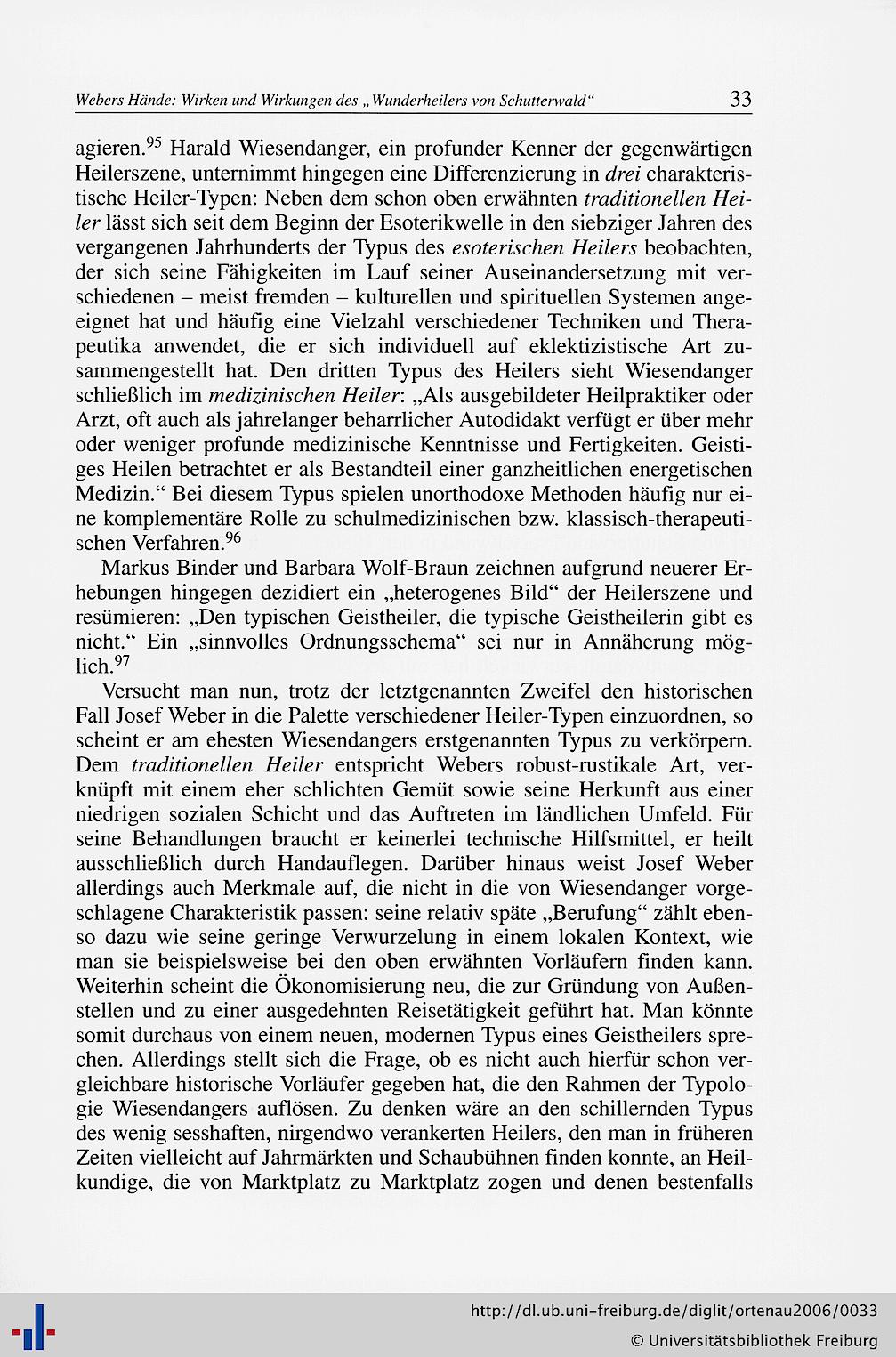 Webers Hände: Wirken und Wirkungen des „Wunderheilers von Schutterwald“ 33

agieren.$^{95}$ Harald Wiesendanger, ein profunder Kenner der gegenwärtigen Heilerszene, unternimmt hingegen eine Differenzierung in drei charakteristische Heiler-Typen: Neben dem schon oben erwähnten traditionellen Heiler lässt sich seit dem Beginn der Esoterikwelle in den siebziger Jahren des vergangenen Jahrhunderts der Typus des esoterischen Heilers beobachten, der sich seine Fähigkeiten im Lauf seiner Auseinandersetzung mit verschiedenen – meist fremden – kulturellen und spirituellen Systemen angeeignet hat und häufig eine Vielzahl verschiedener Techniken und Therapeutika anwendet, die er sich individuell auf eklektizistische Art zusammengestellt hat. Den dritten Typus des Heilers sieht Wiesendanger schließlich im medizinischen Heiler: „Als ausgebildeter Heilpraktiker oder Arzt, oft auch als jahrelanger beharrlicher Autodidakt verfügt er über mehr oder weniger profunde medizinische Kenntnisse und Fertigkeiten. Geistiges Heilen betrachtet er als Bestandteil einer ganzheitlichen energetischen Medizin.“ Bei diesem Typus spielen unorthodoxe Methoden häufig nur eine komplementäre Rolle zu schulmedizinischen bzw. klassisch-therapeutischen Verfahren.$^{96}$

Markus Binder und Barbara Wolf-Braun zeichnen aufgrund neuerer Erhebungen hingegen dezidiert ein „heterogenes Bild“ der Heilerszene und resümieren: „Den typischen Geistheiler, die typische Geistheilerin gibt es nicht.“ Ein „sinnvolles Ordnungsschema“ sei nur in Annäherung möglich.$^{97}$

Versucht man nun, trotz der letztgenannten Zweifel den historischen Fall Josef Weber in die Palette verschiedener Heiler-Typen einzuordnen, so scheint er am ehesten Wiesendangers erstgenannten Typus zu verkörpern. Dem traditionellen Heiler entspricht Webers robust-rustikale Art, verknüpft mit einem eher schlichten Gemüt sowie seine Herkunft aus einer niedrigen sozialen Schicht und das Auftreten im ländlichen Umfeld. Für seine Behandlungen braucht er keinerlei technische Hilfsmittel, er heilt ausschließlich durch Handauflegen. Darüber hinaus weist Josef Weber allerdings auch Merkmale auf, die nicht in die von Wiesendanger vorgeschlagene Charakteristik passen: seine relativ späte „Berufung“ zählt ebenso dazu wie seine geringe Verwurzelung in einem lokalen Kontext, wie man sie beispielsweise bei den oben erwähnten Vorläufern finden kann. Weiterhin scheint die Ökonomisierung neu, die zur Gründung von Außenstellen und zu einer ausgedehnten Reisetätigkeit geführt hat. Man könnte somit durchaus von einem neuen, modernen Typus eines Geistheilers sprechen. Allerdings stellt sich die Frage, ob es nicht auch hierfür schon vergleichbare historische Vorläufer gegeben hat, die den Rahmen der Typologie Wiesendangers auflösen. Zu denken wäre an den schillernden Typus des wenig sesshaften, nirgendwo verankerten Heilers, den man in früheren Zeiten vielleicht auf Jahrmärkten und Schaubühnen finden konnte, an Heilkundige, die von Marktplatz zu Marktplatz zogen und denen bestenfalls

http://dl.ub.uni-freiburg.de/diglit/ortenau2006/0033
© Universitätsbibliothek Freiburg